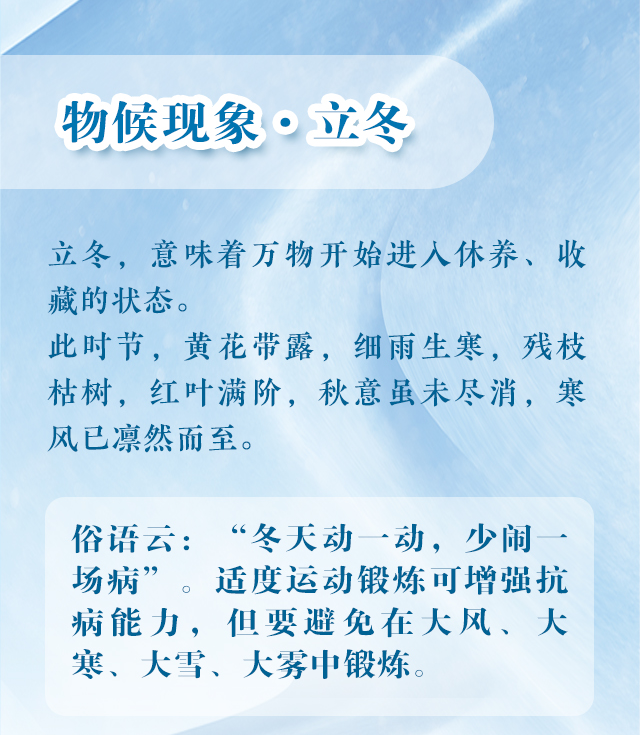 物候现象·立冬

立冬，意味着万物开始进入休养、收藏的状态。

此时节，黄花带露，细雨生寒，残枝枯树，红叶满阶，秋意虽未尽消，寒风已凛然而至。

俗语云：“冬天动一动，少闹一场病”。适度运动锻炼可增强抗病能力，但要避免在大风、大寒、大雪、大雾中锻炼。